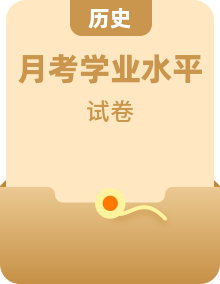 历史

月考学业水平

试卷